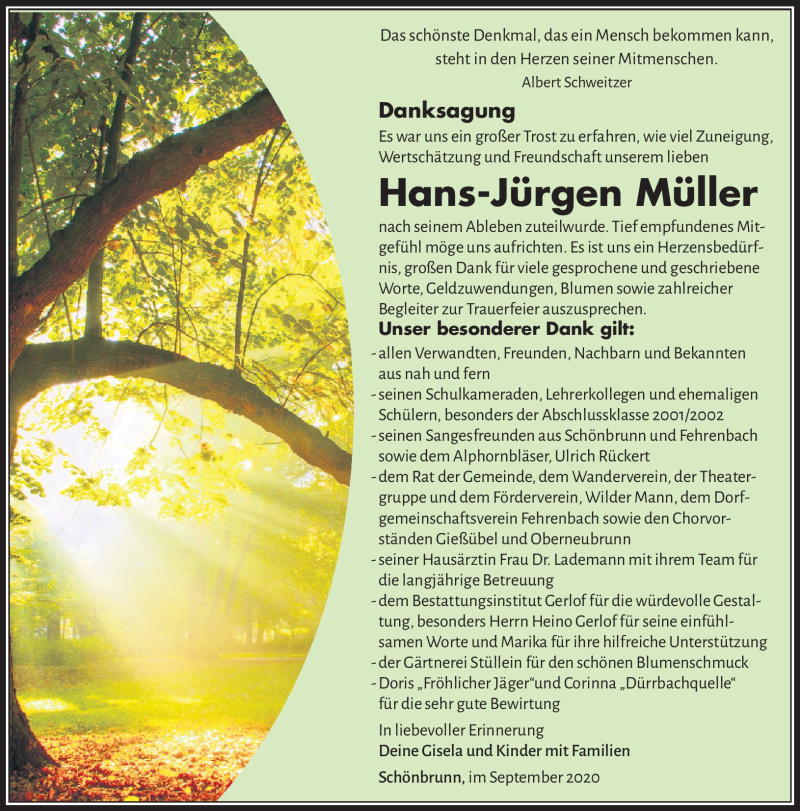 Das schönste Denkmal, das ein Mensch bekommen kann, steht in den Herzen seiner Mitmenschen.
Albert Schweitzer

Danksagung

Es war uns ein großer Trost zu erfahren, wie viel Zuneigung, Wertschätzung und Freundschaft unserem lieben

Hans-Jürgen Müller

nach seinem Ableben zuteilwurde. Tief empfundenes Mitgefühl möge uns aufrichten. Es ist uns ein Herzensbedürfnis, großen Dank für viele gesprochene und geschriebene Worte, Geldzuwendungen, Blumen sowie zahlreicher Begleiter zur Trauerfeier auszusprechen.

Unser besonderer Dank gilt:

- allen Verwandten, Freunden, Nachbarn und Bekannten aus nah und fern
- seinen Schulkameraden, Lehrerkollegen und ehemaligen Schülern, besonders der Abschlussklasse 2001/2002
- seinen Sangesfreunden aus Schönbrunn und Fehrenbach sowie dem Alphornbläser, Ulrich Rückert
- dem Rat der Gemeinde, dem Wanderverein, der Theatergruppe und dem Förderverein, Wilder Mann, dem Dorfgemeinschaftsverein Fehrenbach sowie den Chorvorständen Gießübel und Oberneubrunn
- seiner Hausärztin Frau Dr. Lademann mit ihrem Team für die langjährige Betreuung
- dem Bestattungsinstitut Gerlof für die würdevolle Gestaltung, besonders Herrn Heino Gerlof für seine einfühlsamen Worte und Marika für ihre hilfreiche Unterstützung
- der Gärtnerei Stüllein für den schönen Blumenschmuck
- Doris „Fröhlicher Jäger“und Corinna „Dürrbachquelle“ für die sehr gute Bewirtung

In liebevoller Erinnerung
Deine Gisela und Kinder mit Familien

Schönbrunn, im September 2020